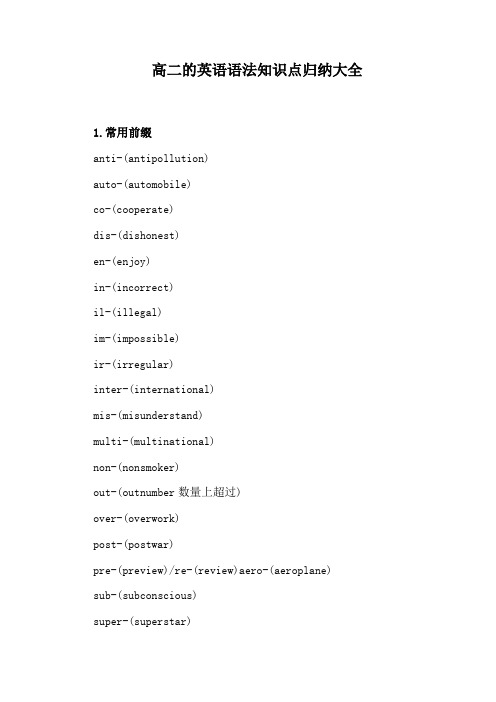 高二的英语语法知识点归纳大全

1.常用前缀

anti-(antipollution)

auto-(automobile)

co-(cooperate)

dis-(dishonest)

en-(enjoy)

in-(incorrect)

il-(illegal)

im-(impossible)

ir-(irregular)

inter-(international)

mis-(misunderstand)

multi-(multinational)

non-(nonsmoker)

out-(outnumber 数量上超过)

over-(overwork)

post-(postwar)

pre-(preview)/re-(review)aero-(aeroplane)

sub-(subconscious)

super-(superstar)